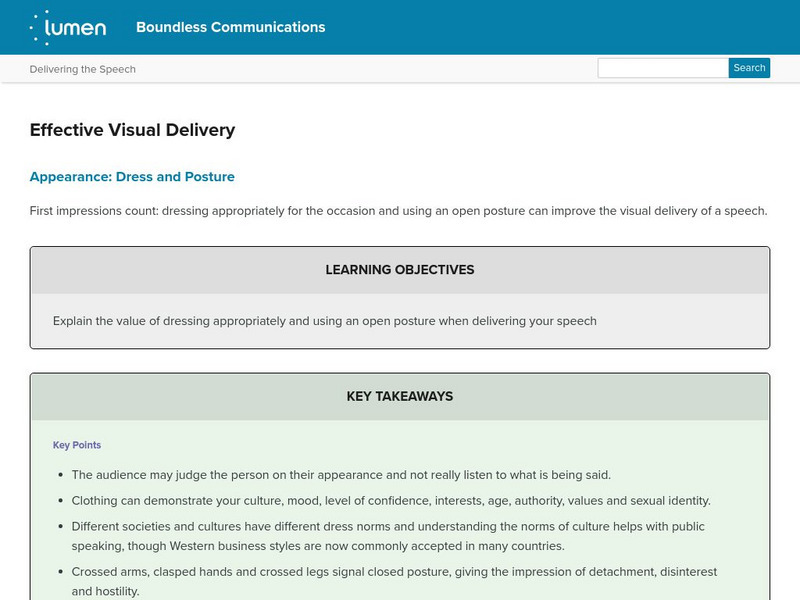 lumen

Boundless Communications

Delivering the Speech

Search

Effective Visual Delivery

Appearance: Dress and Posture

First impressions count: dressing appropriately for the occasion and using an open posture can improve the visual delivery of a speech.

LEARNING OBJECTIVES

Explain the value of dressing appropriately and using an open posture when delivering your speech

KEY TAKEAWAYS

Key Points

- The audience may judge the person on their appearance and not really listen to what is being said.
- Clothing can demonstrate your culture, mood, level of confidence, interests, age, authority, values and sexual identity.
- Different societies and cultures have different dress norms and understanding the norms of culture helps with public speaking, though Western business styles are now commonly accepted in many countries.
- Crossed arms, clasped hands and crossed legs signal closed posture, giving the impression of detachment, disinterest and hostility.